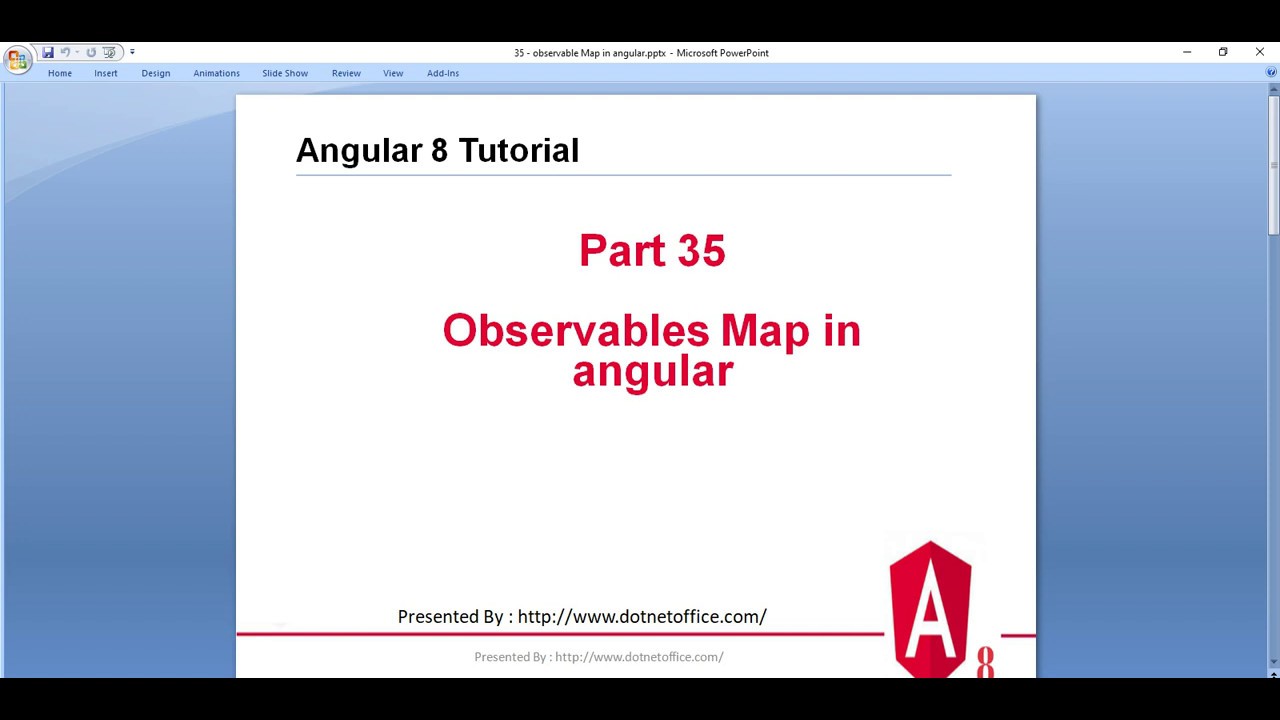 35 - observable Map in angular.pptx - Microsoft PowerPoint

Home Insert Design Animations Slide Show Review View Add-Ins

Angular 8 Tutorial

Part 35

Observables Map in angular

Presented By : http://www.dotnetoffice.com/

Presented By : http://www.dotnetoffice.com/

A 8